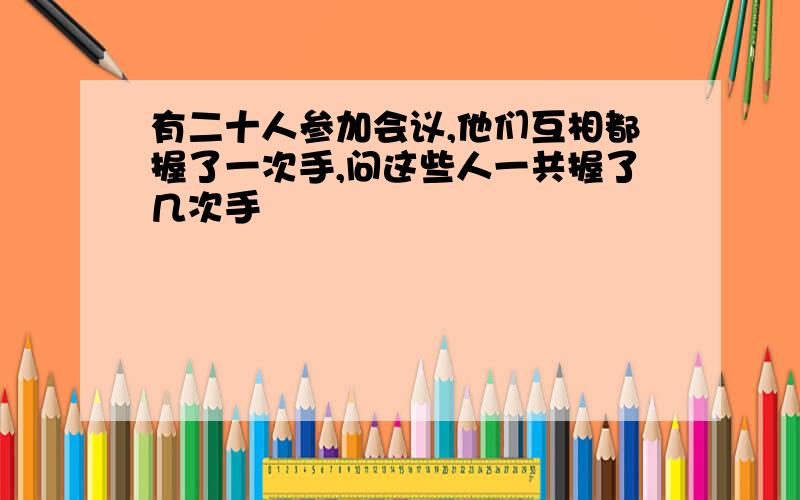 有二十人参加会议,他们互相都握了一次手,问这些人一共握了几次手